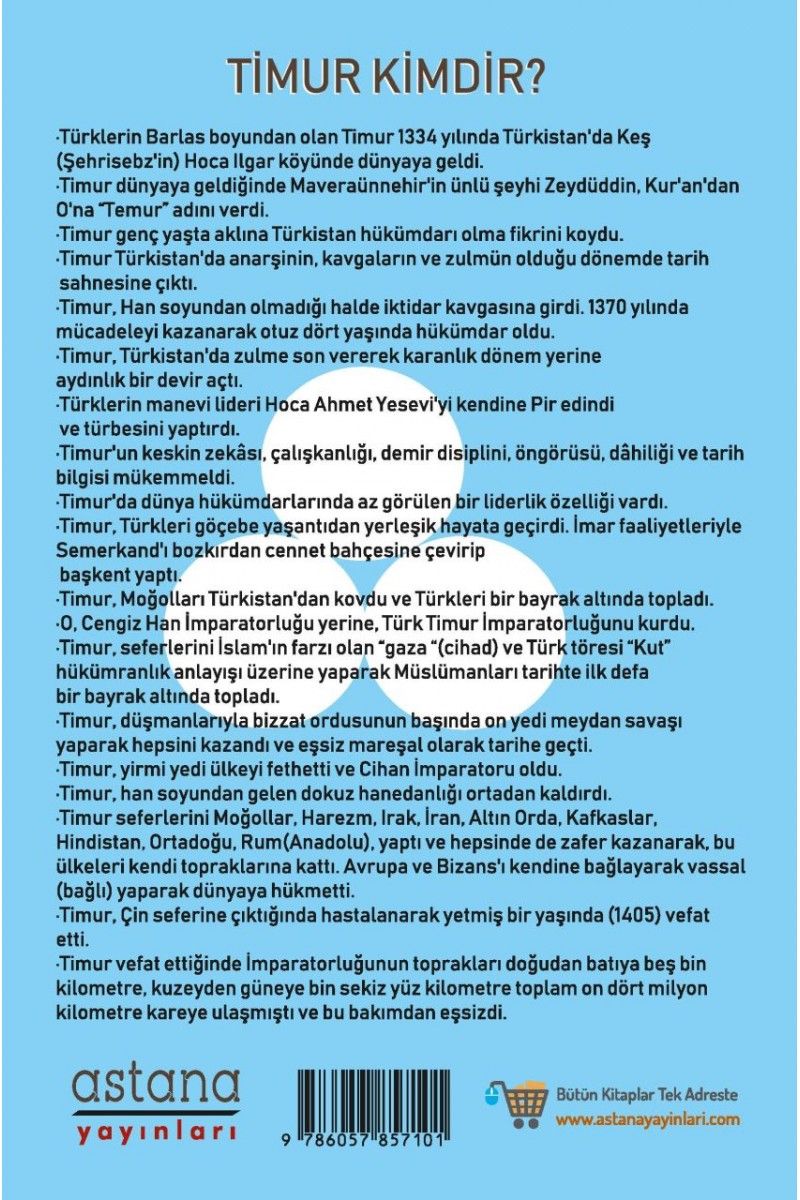 TİMUR KİMDİR?

·Türklerin Barlas boyundan olan Timur 1334 yılında Türkistan'da Keş (Şehrisebz'in) Hoca Ilgar köyünde dünyaya geldi.
·Timur dünyaya geldiğinde Maveraünnehir'in ünlü şeyhi Zeydüddin, Kur'an'dan O'na "Temur" adını verdi.
·Timur genç yaşta aklına Türkistan hükümdarı olma fikrini koydu.
·Timur Türkistan'da anarşinin, kavgaların ve zulmün olduğu dönemde tarih sahnesine çıktı.
·Timur, Han soyundan olmadığı halde iktidar kavgasına girdi. 1370 yılında mücadeleyi kazanarak otuz dört yaşında hükümdar oldu.
·Timur, Türkistan'da zulme son vererek karanlık dönem yerine aydınlık bir devir açtı.
·Türklerin manevi lideri Hoca Ahmet Yesevi'yi kendine Pir edindi ve türbesini yaptırdı.
·Timur'un keskin zekâsı, çalışkanlığı, demir disiplini, öngörüsü, dâhiliği ve tarih bilgisi mükemmeldi.
·Timur'da dünya hükümdarlarında az görülen bir liderlik özelliği vardı.
·Timur, Türkleri göçebe yaşantıdan yerleşik hayata geçirdi. İmar faaliyetleriyle Semerkand'ı bozkırdan cennet bahçesine çevirip başkent yaptı.
·Timur, Moğolları Türkistan'dan kovdu ve Türkleri bir bayrak altında topladı.
·O, Cengiz Han İmparatorluğu yerine, Türk Timur İmparatorluğunu kurdu.
·Timur, seferlerini İslam'ın farzı olan "gaza "(cihad) ve Türk töresi "Kut" hükümranlık anlayışı üzerine yaparak Müslümanları tarihte ilk defa bir bayrak altında topladı.
·Timur, düşmanlarıyla bizzat ordusunun başında on yedi meydan savaşı yaparak hepsini kazandı ve eşsiz mareşal olarak tarihe geçti.
·Timur, yirmi yedi ülkeyi fethetti ve Cihan İmparatoru oldu.
·Timur, han soyundan gelen dokuz hanedanlığı ortadan kaldırdı.
·Timur seferlerini Moğollar, Harezm, Irak, İran, Altın Orda, Kafkaslar, Hindistan, Ortadoğu, Rum(Anadolu), yaptı ve hepsinde de zafer kazanarak, bu ülkeleri kendi topraklarına kattı. Avrupa ve Bizans'ı kendine bağlayarak vassal (bağlı) yaparak dünyaya hükmetti.
·Timur, Çin seferine çıktığında hastalanarak yetmiş bir yaşında (1405) vefat etti.
·Timur vefat ettiğinde İmparatorluğunun toprakları doğudan batıya beş bin kilometre, kuzeyden güneye bin sekiz yüz kilometre toplam on dört milyon kilometre kareye ulaşmıştı ve bu bakımdan eşsizdi.

astana
yayınları

9 786057 857101

Bütün Kitaplar Tek Adreste
www.astanayayinlari.com